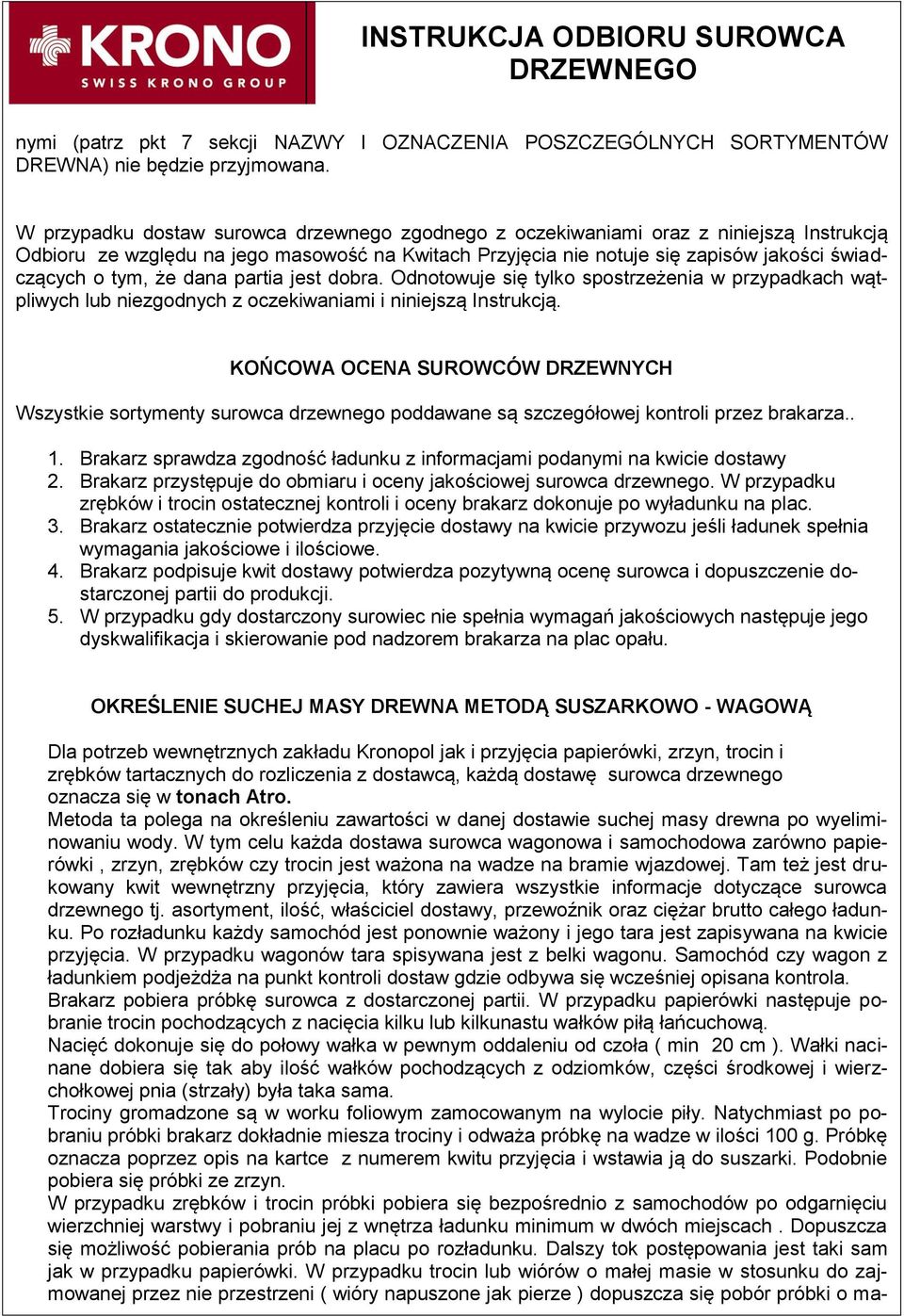 KRONO
SWISS KRONO GROUP

INSTRUKCJA ODBIORU SUROWCA DRZEWNEGO

nymi (patrz pkt 7 sekcji NAZWY I OZNACZENIA POSZCZEGÓLNYCH SORTYMENTÓW DREWNA) nie będzie przyjmowana.

W przypadku dostaw surowca drzewnego zgodnego z oczekiwaniami oraz z niniejszą Instrukcją Odbioru ze względu na jego masowość na Kwitach Przyjęcia nie notuje się zapisów jakości świadczących o tym, że dana partia jest dobra. Odnotowuje się tylko spostrzeżenia w przypadkach wątpliwych lub niezgodnych z oczekiwaniami i niniejszą Instrukcją.

KOŃCOWA OCENA SUROWCÓW DRZEWNYCH

Wszystkie sortymenty surowca drzewnego poddawane są szczegółowej kontroli przez brakarza..

1. Brakarz sprawdza zgodność ładunku z informacjami podanymi na kwicie dostawy
2. Brakarz przystępuje do obmiaru i oceny jakościowej surowca drzewnego. W przypadku zrębków i trocin ostatecznej kontroli i oceny brakarz dokonuje po wyładunku na plac.
3. Brakarz ostatecznie potwierdza przyjęcie dostawy na kwicie przywozu jeśli ładunek spełnia wymagania jakościowe i ilościowe.
4. Brakarz podpisuje kwit dostawy potwierdza pozytywną ocenę surowca i dopuszczenie dostarczonej partii do produkcji.
5. W przypadku gdy dostarczony surowiec nie spełnia wymagań jakościowych następuje jego dyskwalifikacja i skierowanie pod nadzorem brakarza na plac opału.

OKREŚLENIE SUCHEJ MASY DREWNA METODĄ SUSZARKOWO - WAGOWĄ

Dla potrzeb wewnętrznych zakładu Kronopol jak i przyjęcia papierówki, zrzyn, trocin i zrębków tartacznych do rozliczenia z dostawcą, każdą dostawę surowca drzewnego oznacza się w tonach Atro.
Metoda ta polega na określeniu zawartości w danej dostawie suchej masy drewna po wyeliminowaniu wody. W tym celu każda dostawa surowca wagonowa i samochodowa zarówno papierówki , zrzyn, zrębków czy trocin jest ważona na wadze na bramie wjazdowej. Tam też jest drukowany kwit wewnętrzny przyjęcia, który zawiera wszystkie informacje dotyczące surowca drzewnego tj. asortyment, ilość, właściciel dostawy, przewoźnik oraz ciężar brutto całego ładunku. Po rozładunku każdy samochód jest ponownie ważony i jego tara jest zapisywana na kwicie przyjęcia. W przypadku wagonów tara spisywana jest z belki wagonu. Samochód czy wagon z ładunkiem podjeżdża na punkt kontroli dostaw gdzie odbywa się wcześniej opisana kontrola.
Brakarz pobiera próbkę surowca z dostarczonej partii. W przypadku papierówki następuje pobranie trocin pochodzących z nacięcia kilku lub kilkunastu wałków piłą łańcuchową.
Nacięć dokonuje się do połowy wałka w pewnym oddaleniu od czoła ( min 20 cm ). Wałki nacinane dobiera się tak aby ilość wałków pochodzących z odziomków, części środkowej i wierzchołkowej pnia (strzały) była taka sama.
Trociny gromadzone są w worku foliowym zamocowanym na wylocie piły. Natychmiast po pobraniu próbki brakarz dokładnie miesza trociny i odważa próbkę na wadze w ilości 100 g. Próbkę oznacza poprzez opis na kartce z numerem kwitu przyjęcia i wstawia ją do suszarki. Podobnie pobiera się próbki ze zrzyn.
W przypadku zrębków i trocin próbki pobiera się bezpośrednio z samochodów po odgarnięciu wierzchniej warstwy i pobraniu jej z wnętrza ładunku minimum w dwóch miejscach . Dopuszcza się możliwość pobierania prób na placu po rozładunku. Dalszy tok postępowania jest taki sam jak w przypadku papierówki. W przypadku trocin lub wiórów o małej masie w stosunku do zajmowanej przez nie przestrzeni ( wióry napuszone jak pierze ) dopuszcza się pobór próbki o ma-